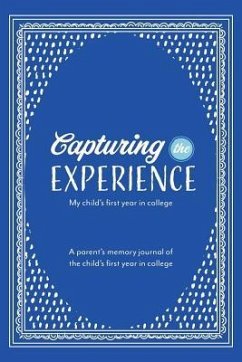 Capturing the EXPERIENCE

My child's first year in college

A parent's memory journal of the child's first year in college